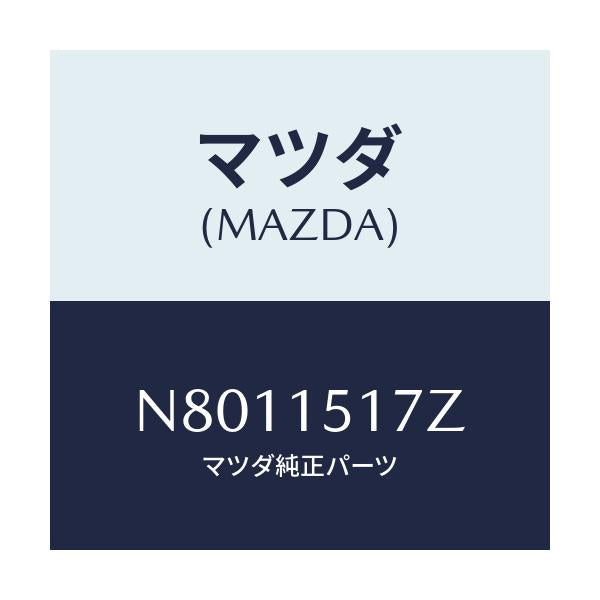 マツダ
(MAZDA)

N8011517Z
マツダ純正パーツ